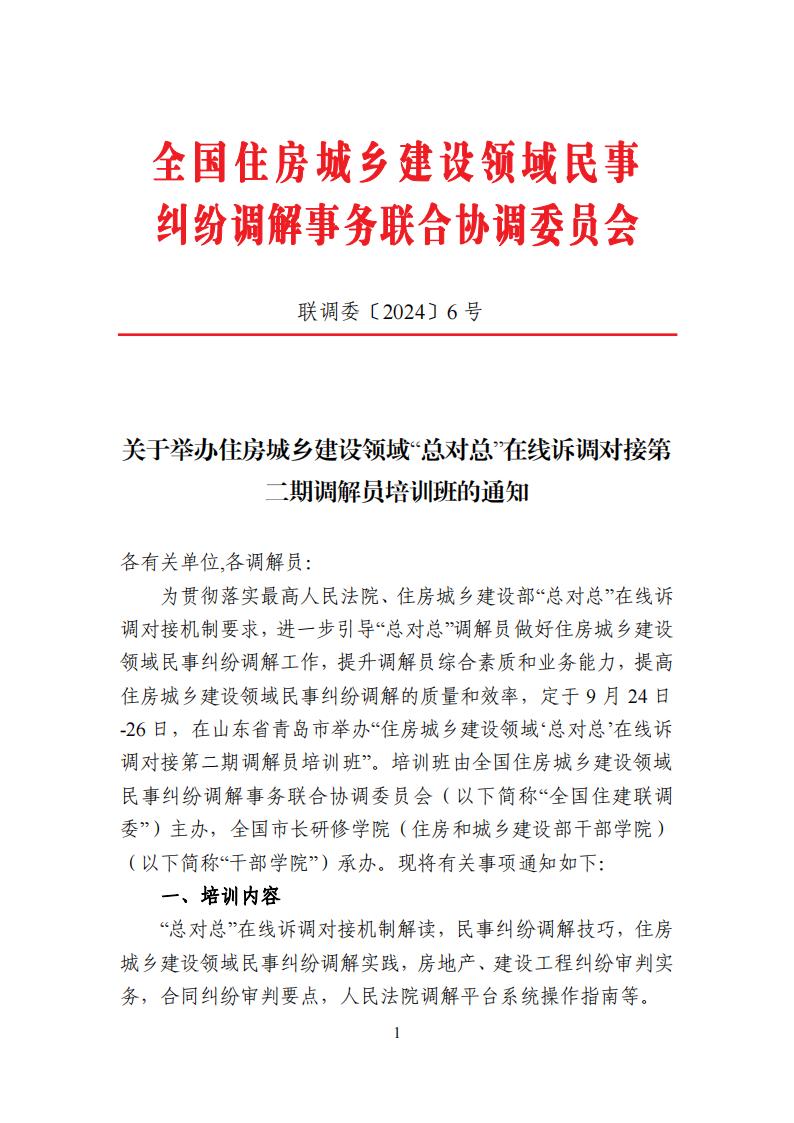 全国住房城乡建设领域民事纠纷调解事务联合协调委员会

联调委〔2024〕6 号

关于举办住房城乡建设领域“总对总”在线诉调对接第二期调解员培训班的通知

各有关单位,各调解员:

为贯彻落实最高人民法院、住房城乡建设部“总对总”在线诉调对接机制要求，进一步引导“总对总”调解员做好住房城乡建设领域民事纠纷调解工作，提升调解员综合素质和业务能力，提高住房城乡建设领域民事纠纷调解的质量和效率，定于 9 月 24 日-26 日，在山东省青岛市举办“住房城乡建设领域‘总对总’在线诉调对接第二期调解员培训班”。培训班由全国住房城乡建设领域民事纠纷调解事务联合协调委员会（以下简称“全国住建联调委”）主办，全国市长研修学院（住房和城乡建设部干部学院）（以下简称“干部学院”）承办。现将有关事项通知如下:

一、培训内容

“总对总”在线诉调对接机制解读，民事纠纷调解技巧，住房城乡建设领域民事纠纷调解实践，房地产、建设工程纠纷审判实务，合同纠纷审判要点，人民法院调解平台系统操作指南等。

1